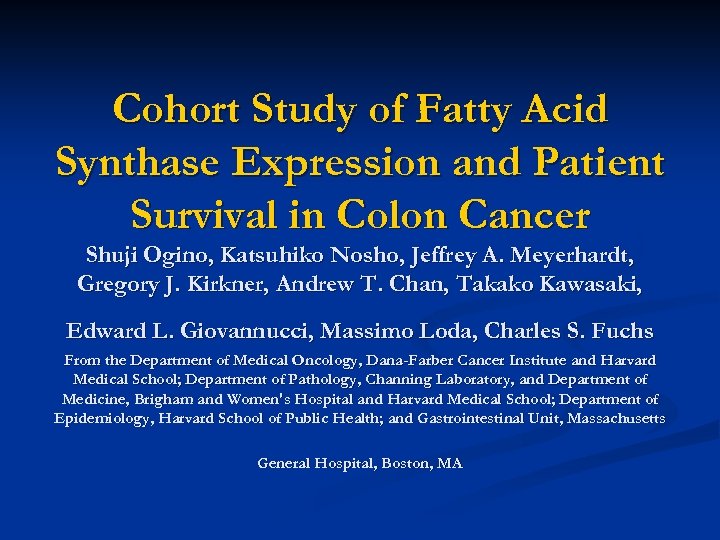 Cohort Study of Fatty Acid Synthase Expression and Patient Survival in Colon Cancer

Shuji Ogino, Katsuhiko Nosho, Jeffrey A. Meyerhardt, Gregory J. Kirkner, Andrew T. Chan, Takako Kawasaki,

Edward L. Giovannucci, Massimo Loda, Charles S. Fuchs

From the Department of Medical Oncology, Dana-Farber Cancer Institute and Harvard Medical School; Department of Pathology, Channing Laboratory, and Department of Medicine, Brigham and Women's Hospital and Harvard Medical School; Department of Epidemiology, Harvard School of Public Health; and Gastrointestinal Unit, Massachusetts

General Hospital, Boston, MA